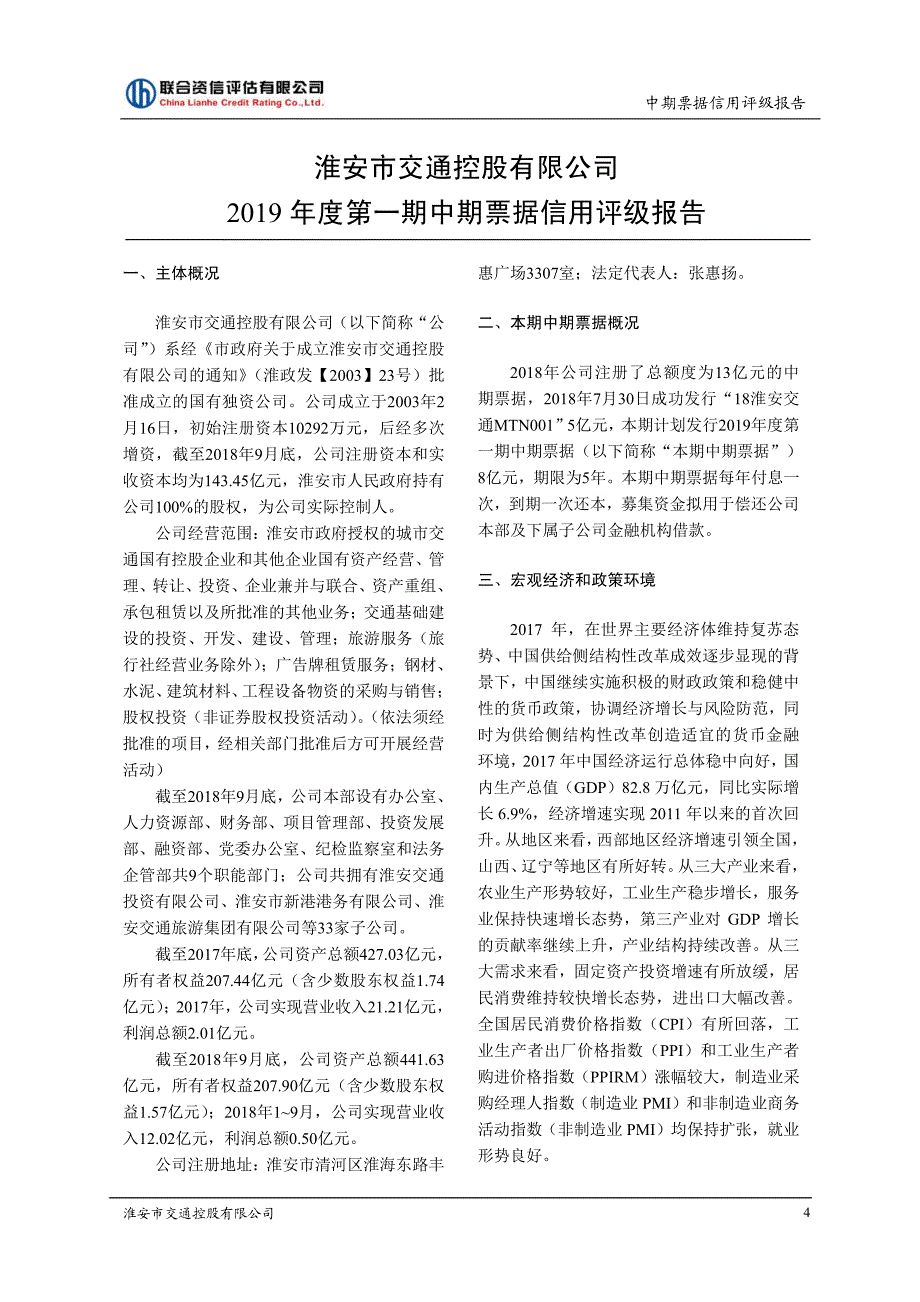 联合资信评估有限公司
China Lianhe Credit Rating Co.,Ltd.

中期票据信用评级报告

淮安市交通控股有限公司
2019 年度第一期中期票据信用评级报告

一、主体概况

淮安市交通控股有限公司（以下简称“公司”）系经《市政府关于成立淮安市交通控股有限公司的通知》（淮政发【2003】23号）批准成立的国有独资公司。公司成立于2003年2月16日，初始注册资本10292万元，后经多次增资，截至2018年9月底，公司注册资本和实收资本均为143.45亿元，淮安市人民政府持有公司100%的股权，为公司实际控制人。

公司经营范围：淮安市政府授权的城市交通国有控股企业和其他企业国有资产经营、管理、转让、投资、企业兼并与联合、资产重组、承包租赁以及所批准的其他业务；交通基础建设的投资、开发、建设、管理；旅游服务（旅行社经营业务除外）；广告牌租赁服务；钢材、水泥、建筑材料、工程设备物资的采购与销售；股权投资（非证券股权投资活动）。(依法须经批准的项目，经相关部门批准后方可开展经营活动）

截至2018年9月底，公司本部设有办公室、人力资源部、财务部、项目管理部、投资发展部、融资部、党委办公室、纪检监察室和法务企管部共9个职能部门；公司共拥有淮安交通投资有限公司、淮安市新港港务有限公司、淮安交通旅游集团有限公司等33家子公司。

截至2017年底，公司资产总额427.03亿元，所有者权益207.44亿元（含少数股东权益1.74亿元）；2017年，公司实现营业收入21.21亿元，利润总额2.01亿元。

截至2018年9月底，公司资产总额441.63亿元，所有者权益207.90亿元（含少数股东权益1.57亿元）；2018年1~9月，公司实现营业收入12.02亿元，利润总额0.50亿元。

公司注册地址：淮安市清河区淮海东路丰惠广场3307室；法定代表人：张惠扬。

二、本期中期票据概况

2018年公司注册了总额度为13亿元的中期票据，2018年7月30日成功发行“18淮安交通MTN001”5亿元，本期计划发行2019年度第一期中期票据（以下简称“本期中期票据”）8亿元，期限为5年。本期中期票据每年付息一次，到期一次还本，募集资金拟用于偿还公司本部及下属子公司金融机构借款。

三、宏观经济和政策环境

2017 年，在世界主要经济体维持复苏态势、中国供给侧结构性改革成效逐步显现的背景下，中国继续实施积极的财政政策和稳健中性的货币政策，协调经济增长与风险防范，同时为供给侧结构性改革创造适宜的货币金融环境，2017 年中国经济运行总体稳中向好，国内生产总值（GDP）82.8 万亿元，同比实际增长 6.9%，经济增速实现 2011 年以来的首次回升。从地区来看，西部地区经济增速引领全国，山西、辽宁等地区有所好转。从三大产业来看，农业生产形势较好，工业生产稳步增长，服务业保持快速增长态势，第三产业对 GDP 增长的贡献率继续上升，产业结构持续改善。从三大需求来看，固定资产投资增速有所放缓，居民消费维持较快增长态势，进出口大幅改善。全国居民消费价格指数（CPI）有所回落，工业生产者出厂价格指数（PPI）和工业生产者购进价格指数（PPIRM）涨幅较大，制造业采购经理人指数（制造业 PMI）和非制造业商务活动指数（非制造业 PMI）均保持扩张，就业形势良好。

淮安市交通控股有限公司

4